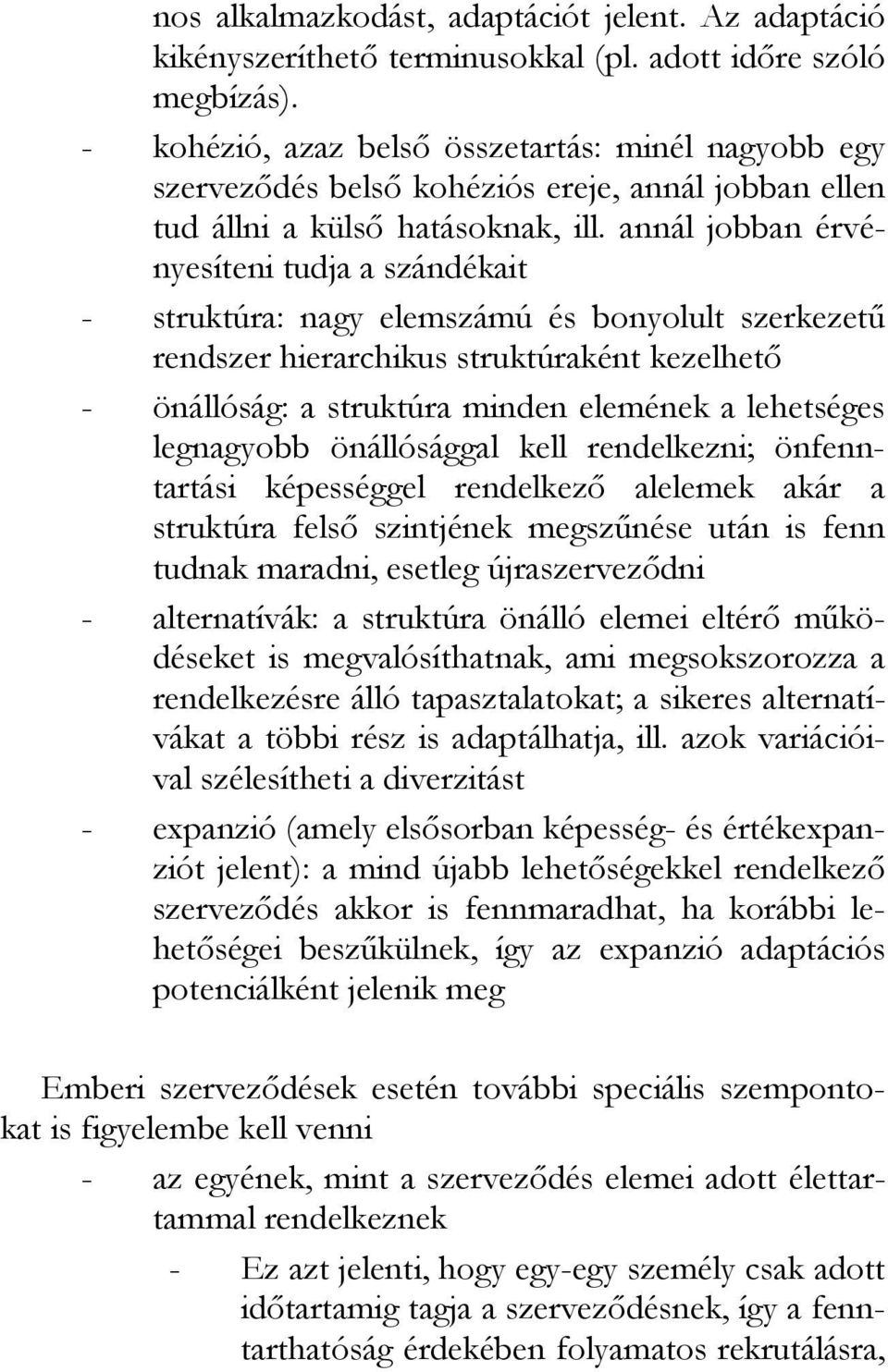 nos alkalmazkodást, adaptációt jelent. Az adaptáció kikényszeríthető terminusokkal (pl. adott időre szóló megbízás).

- kohézió, azaz belső összetartás: minél nagyobb egy szerveződés belső kohéziós ereje, annál jobban ellen tud állni a külső hatásoknak, ill. annál jobban érvényesíteni tudja a szándékait

- struktúra: nagy elemszámú és bonyolult szerkezetű rendszer hierarchikus struktúraként kezelhető

- önállóság: a struktúra minden elemének a lehetséges legnagyobb önállósággal kell rendelkezni; önfenntartási képességgel rendelkező alelemek akár a struktúra felső szintjének megszűnése után is fenn tudnak maradni, esetleg újraszerveződni

- alternatívák: a struktúra önálló elemei eltérő működéseket is megvalósíthatnak, ami megsokszorozza a rendelkezésre álló tapasztalatokat; a sikeres alternatívákat a többi rész is adaptálhatja, ill. azok variációival szélesítheti a diverzitást

- expanzió (amely elsősorban képesség- és értékexpanziót jelent): a mind újabb lehetőségekkel rendelkező szerveződés akkor is fennmaradhat, ha korábbi lehetőségei beszűkülnek, így az expanzió adaptációs potenciálként jelenik meg

Emberi szerveződések esetén további speciális szempontokat is figyelembe kell venni

- az egyének, mint a szerveződés elemei adott élettartammal rendelkeznek

- Ez azt jelenti, hogy egy-egy személy csak adott időtartamig tagja a szerveződésnek, így a fenntarthatóság érdekében folyamatos rekrutálásra,